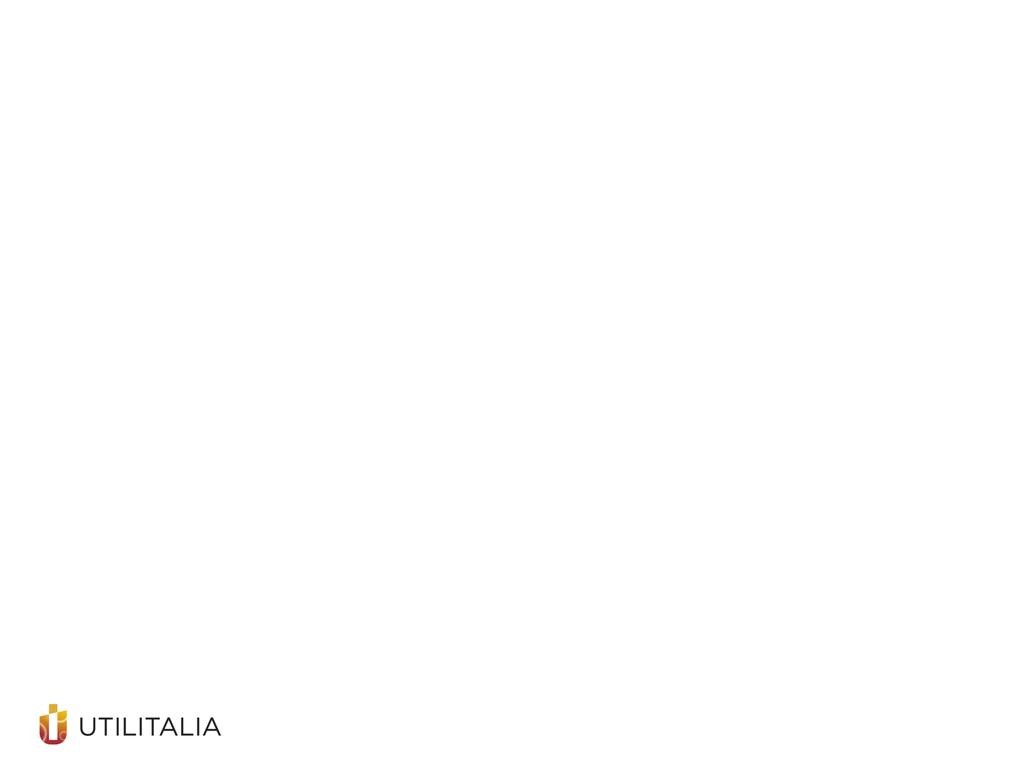 UTILITALIA